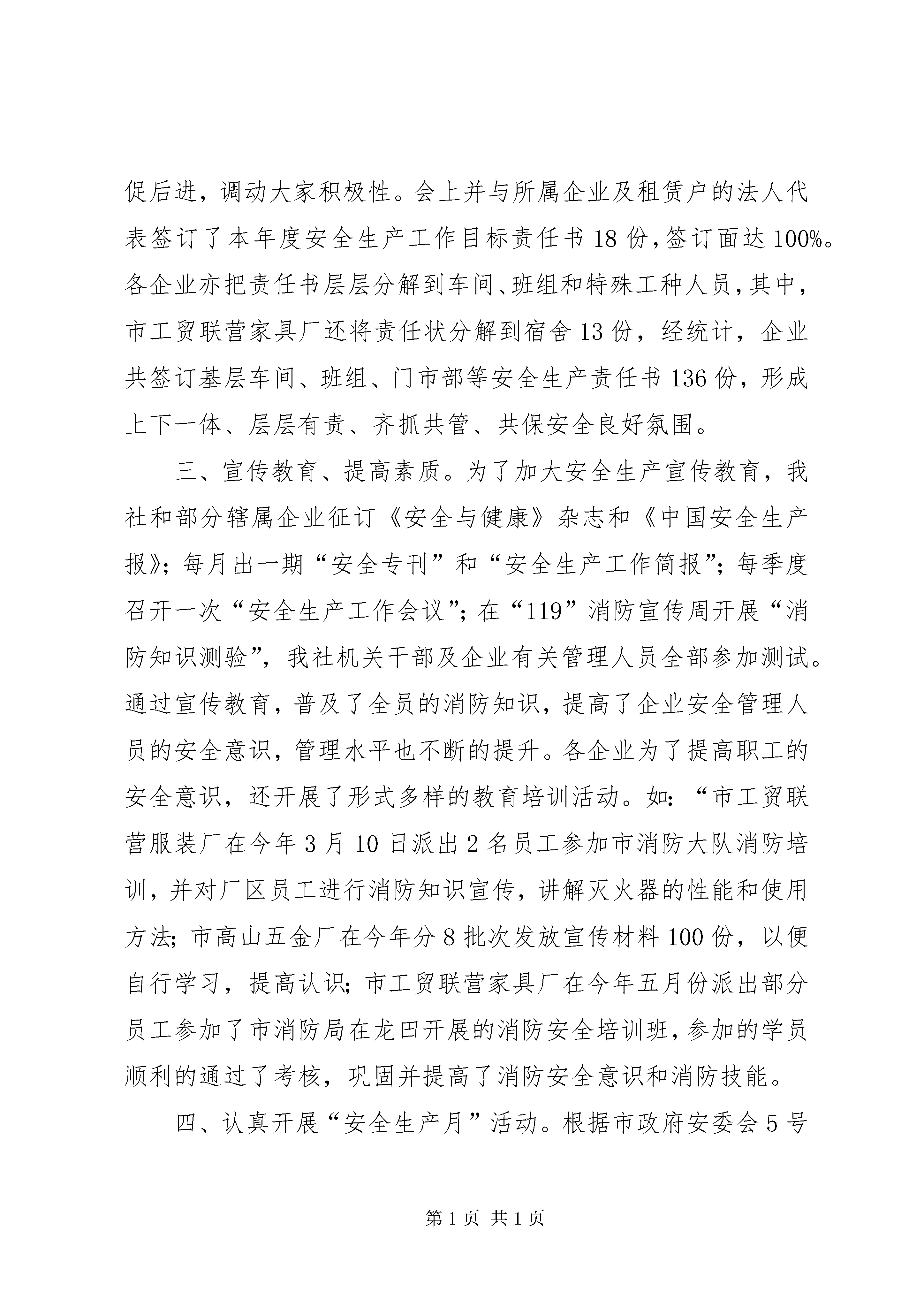 促后进，调动大家积极性。会上并与所属企业及租赁户的法人代表签订了本年度安全生产工作目标责任书18份，签订面达100%。各企业亦把责任书层层分解到车间、班组和特殊工种人员，其中，市工贸联营家具厂还将责任状分解到宿舍13份，经统计，企业共签订基层车间、班组、门市部等安全生产责任书136份，形成上下一体、层层有责、齐抓共管、共保安全良好氛围。

三、宣传教育、提高素质。为了加大安全生产宣传教育，我社和部分辖属企业征订《安全与健康》杂志和《中国安全生产报》；每月出一期“安全专刊”和“安全生产工作简报”；每季度召开一次“安全生产工作会议”；在“119”消防宣传周开展“消防知识测验”，我社机关干部及企业有关管理人员全部参加测试。通过宣传教育，普及了全员的消防知识，提高了企业安全管理人员的安全意识，管理水平也不断的提升。各企业为了提高职工的安全意识，还开展了形式多样的教育培训活动。如：“市工贸联营服装厂在今年3月10日派出2名员工参加市消防大队消防培训，并对厂区员工进行消防知识宣传，讲解灭火器的性能和使用方法；市高山五金厂在今年分8批次发放宣传材料100份，以便自行学习，提高认识；市工贸联营家具厂在今年五月份派出部分员工参加了市消防局在龙田开展的消防安全培训班，参加的学员顺利的通过了考核，巩固并提高了消防安全意识和消防技能。

四、认真开展“安全生产月”活动。根据市政府安委会5号

第1页 共1页